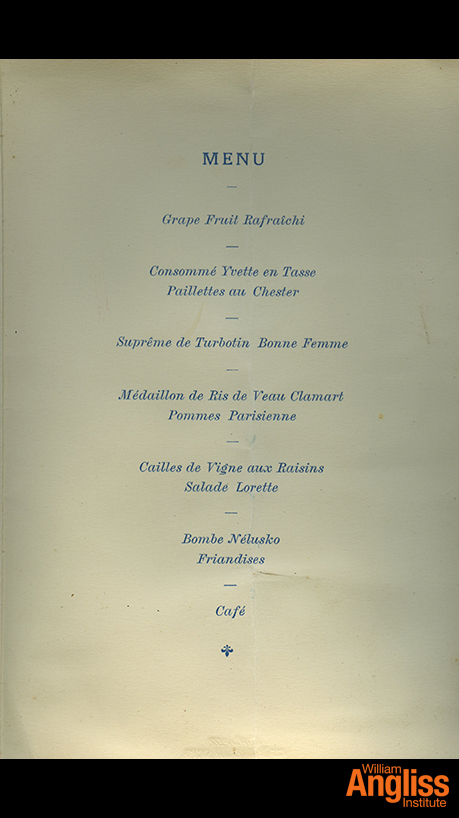 MENU

—

Grape Fruit Rafraîchi

—

Consommé Yvette en Tasse
Paillettes au Chester

—

Suprême de Turbotin Bonne Femme

—

Médaillon de Ris de Veau Clamart
Pommes Parisienne

—

Cailles de Vigne aux Raisins
Salade Lorette

—

Bombe Nélusko
Friandises

—

Café

William
Angliss
Institute